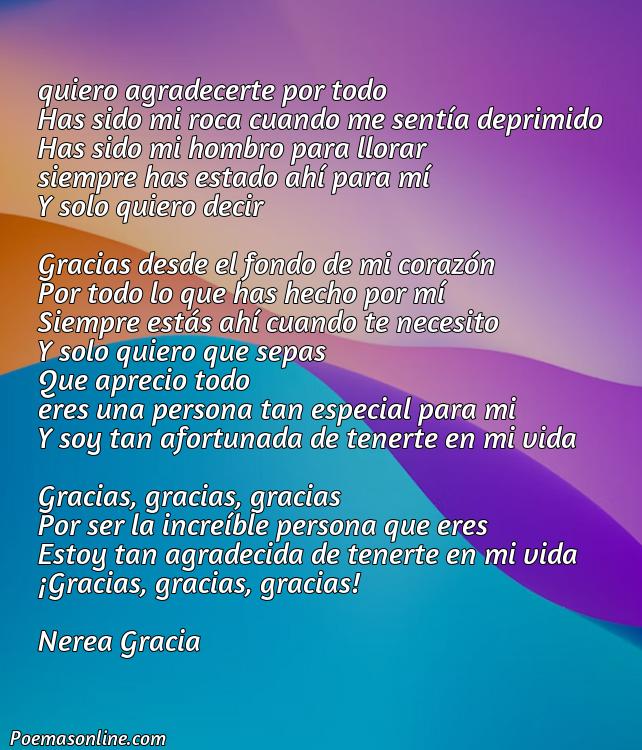 quiero agradecerte por todo
Has sido mi roca cuando me sentía deprimido
Has sido mi hombro para llorar
siempre has estado ahí para mí
Y solo quiero decir

Gracias desde el fondo de mi corazón
Por todo lo que has hecho por mí
Siempre estás ahí cuando te necesito
Y solo quiero que sepas
Que aprecio todo
eres una persona tan especial para mi
Y soy tan afortunada de tenerte en mi vida

Gracias, gracias, gracias
Por ser la increíble persona que eres
Estoy tan agradecida de tenerte en mi vida
¡Gracias, gracias, gracias!

Nerea Gracia

Poemasonline.com